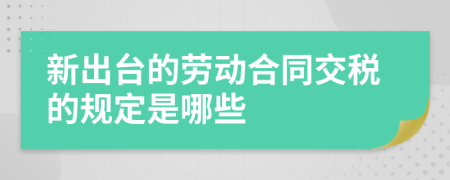 新出台的劳动合同交税的规定是哪些